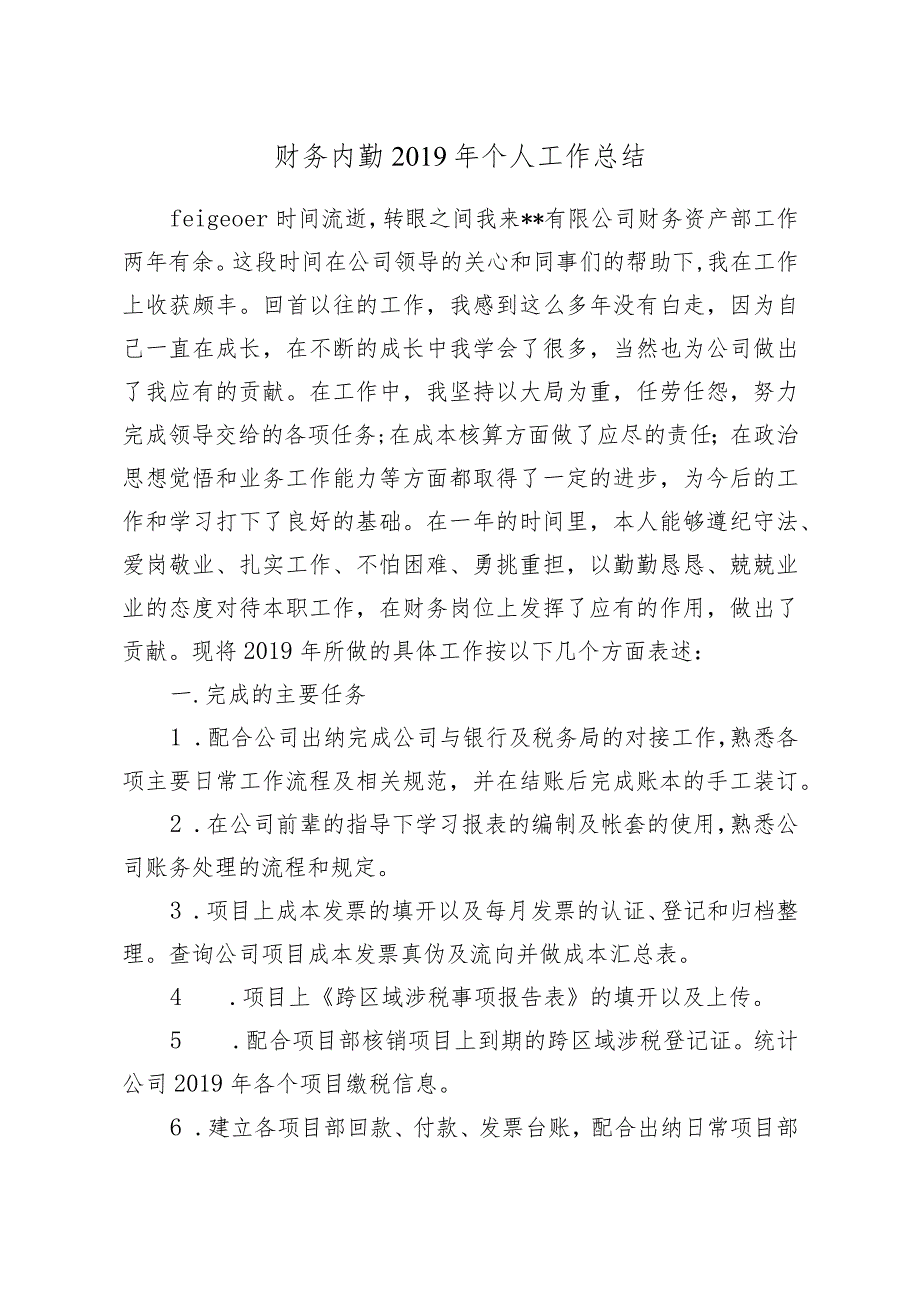 财务内勤2019年个人工作总结

feigeoer时间流逝，转眼之间我来**有限公司财务资产部工作两年有余。这段时间在公司领导的关心和同事们的帮助下，我在工作上收获颇丰。回首以往的工作，我感到这么多年没有白走，因为自己一直在成长，在不断的成长中我学会了很多，当然也为公司做出了我应有的贡献。在工作中，我坚持以大局为重，任劳任怨，努力完成领导交给的各项任务；在成本核算方面做了应尽的责任；在政治思想觉悟和业务工作能力等方面都取得了一定的进步，为今后的工作和学习打下了良好的基础。在一年的时间里，本人能够遵纪守法、爱岗敬业、扎实工作、不怕困难、勇挑重担，以勤勤恳恳、兢兢业业的态度对待本职工作，在财务岗位上发挥了应有的作用，做出了贡献。现将2019年所做的具体工作按以下几个方面表述：

一.完成的主要任务

1．配合公司出纳完成公司与银行及税务局的对接工作，熟悉各项主要日常工作流程及相关规范，并在结账后完成账本的手工装订。

2．在公司前辈的指导下学习报表的编制及帐套的使用，熟悉公司账务处理的流程和规定。

3．项目上成本发票的填开以及每月发票的认证、登记和归档整理。查询公司项目成本发票真伪及流向并做成本汇总表。

4　．项目上《跨区域涉税事项报告表》的填开以及上传。

5　．配合项目部核销项目上到期的跨区域涉税登记证。统计公司2019年各个项目缴税信息。

6．建立各项目部回款、付款、发票台账，配合出纳日常项目部